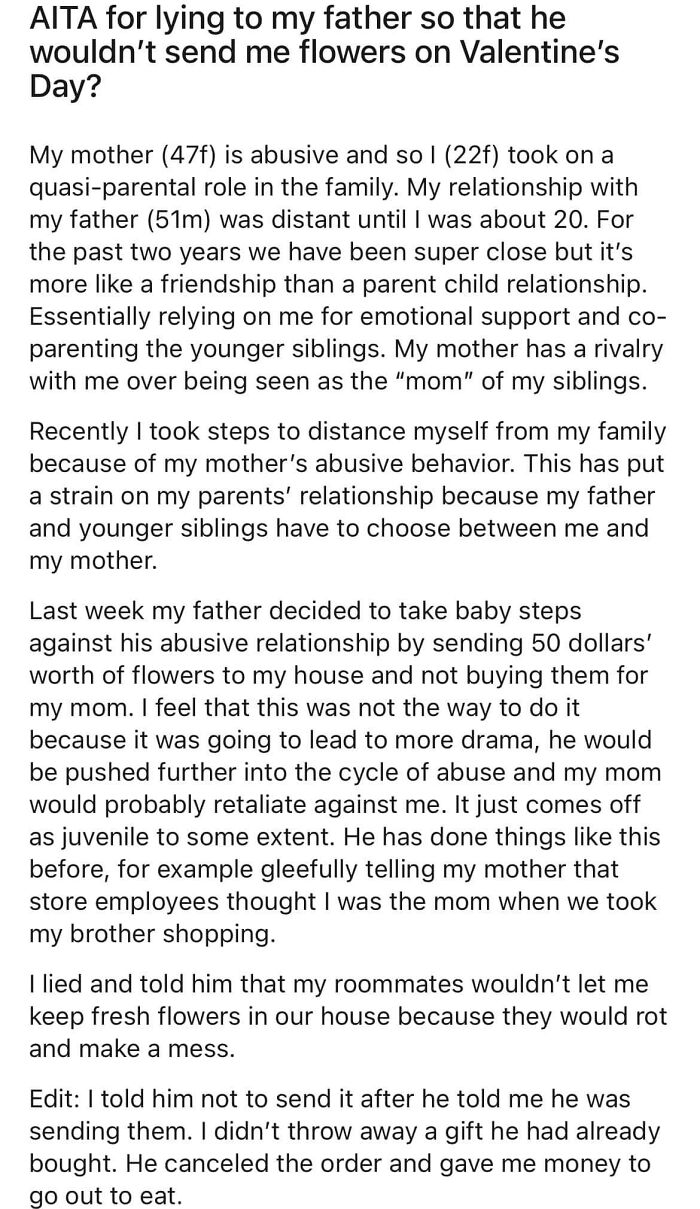 AITA for lying to my father so that he wouldn't send me flowers on Valentine's Day?

My mother (47f) is abusive and so I (22f) took on a quasi-parental role in the family. My relationship with my father (51m) was distant until I was about 20. For the past two years we have been super close but it's more like a friendship than a parent child relationship. Essentially relying on me for emotional support and co-parenting the younger siblings. My mother has a rivalry with me over being seen as the "mom" of my siblings.

Recently I took steps to distance myself from my family because of my mother's abusive behavior. This has put a strain on my parents' relationship because my father and younger siblings have to choose between me and my mother.

Last week my father decided to take baby steps against his abusive relationship by sending 50 dollars' worth of flowers to my house and not buying them for my mom. I feel that this was not the way to do it because it was going to lead to more drama, he would be pushed further into the cycle of abuse and my mom would probably retaliate against me. It just comes off as juvenile to some extent. He has done things like this before, for example gleefully telling my mother that store employees thought I was the mom when we took my brother shopping.

I lied and told him that my roommates wouldn't let me keep fresh flowers in our house because they would rot and make a mess.

Edit: I told him not to send it after he told me he was sending them. I didn't throw away a gift he had already bought. He canceled the order and gave me money to go out to eat.